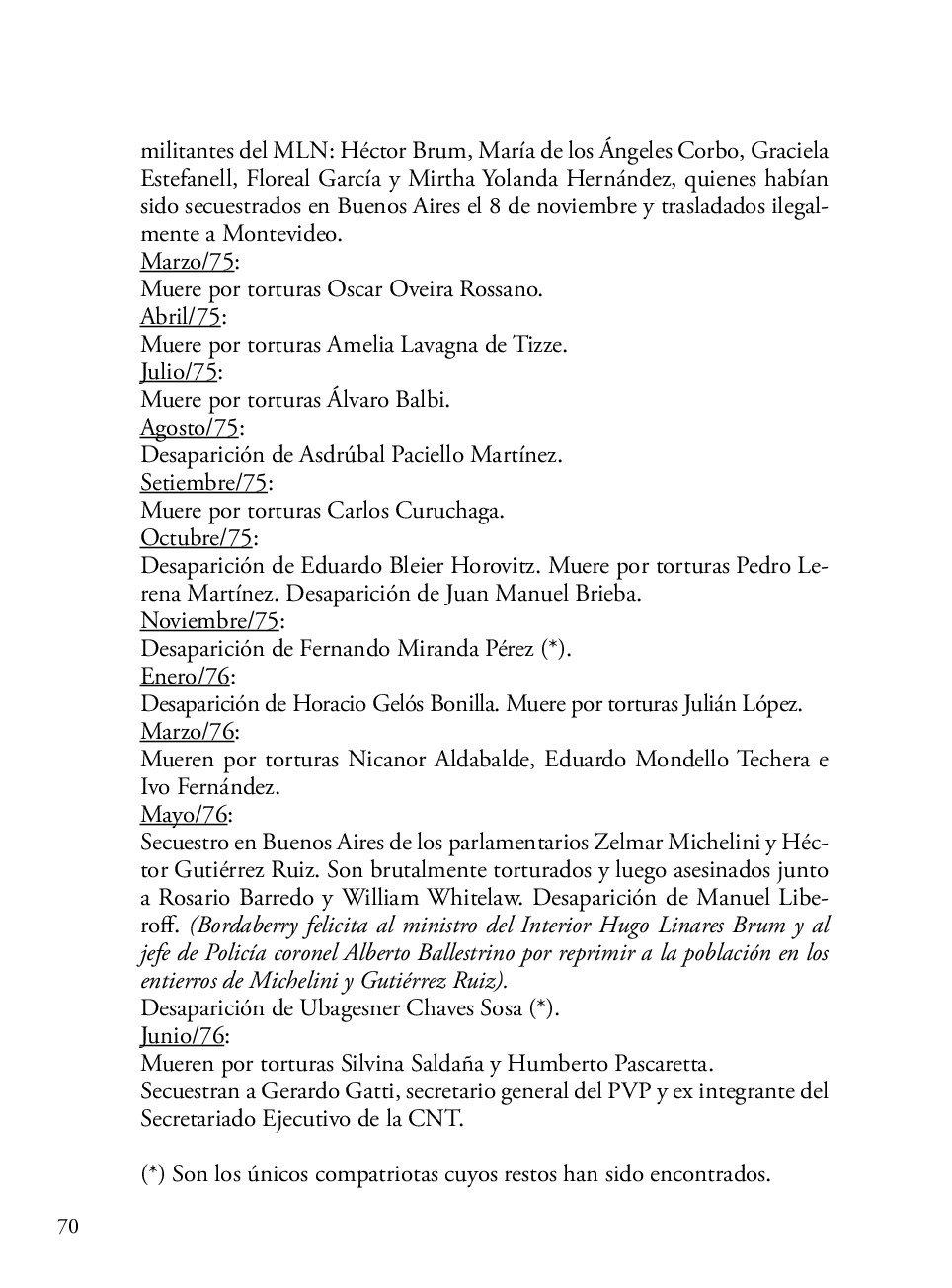 militantes del MLN: Héctor Brum, María de los Ángeles Corbo, Graciela Estefanell, Floreal García y Mirtha Yolanda Hernández, quienes habían sido secuestrados en Buenos Aires el 8 de noviembre y trasladados ilegalmente a Montevideo.
Marzo/75:
Muere por torturas Oscar Oveira Rossano.
Abril/75:
Muere por torturas Amelia Lavagna de Tizze.
Julio/75:
Muere por torturas Álvaro Balbi.
Agosto/75:
Desaparición de Asdrúbal Paciello Martínez.
Setiembre/75:
Muere por torturas Carlos Curuchaga.
Octubre/75:
Desaparición de Eduardo Bleier Horovitz. Muere por torturas Pedro Lerena Martínez. Desaparición de Juan Manuel Brieba.
Noviembre/75:
Desaparición de Fernando Miranda Pérez (*).
Enero/76:
Desaparición de Horacio Gelós Bonilla. Muere por torturas Julián López.
Marzo/76:
Mueren por torturas Nicanor Aldabalde, Eduardo Mondello Techera e Ivo Fernández.
Mayo/76:
Secuestro en Buenos Aires de los parlamentarios Zelmar Michelini y Héctor Gutiérrez Ruiz. Son brutalmente torturados y luego asesinados junto a Rosario Barredo y William Whitelaw. Desaparición de Manuel Liberoff. (Bordaberry felicita al ministro del Interior Hugo Linares Brum y al jefe de Policía coronel Alberto Ballestrino por reprimir a la población en los entierros de Michelini y Gutiérrez Ruiz).
Desaparición de Ubagesner Chaves Sosa (*).
Junio/76:
Mueren por torturas Silvina Saldaña y Humberto Pascaretta.
Secuestran a Gerardo Gatti, secretario general del PVP y ex integrante del Secretariado Ejecutivo de la CNT.

(*) Son los únicos compatriotas cuyos restos han sido encontrados.

70